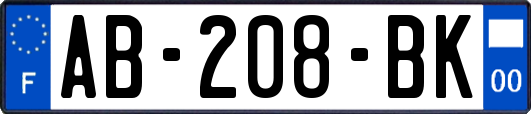 F
AB-208-BK
00